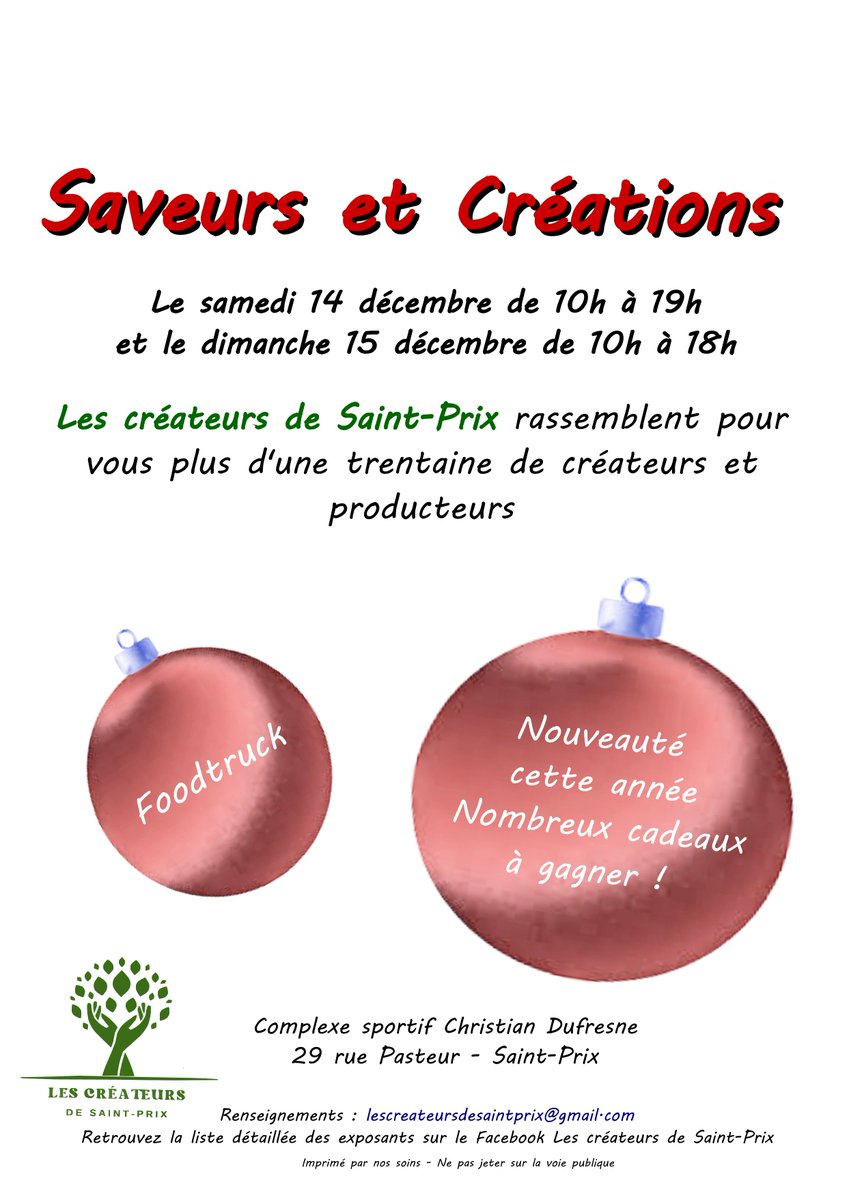 Saveurs et Créations

Le samedi 14 décembre de 10h à 19h
et le dimanche 15 décembre de 10h à 18h

Les créateurs de Saint-Prix rassemblent pour vous plus d'une trentaine de créateurs et producteurs

Foodtruck

Nouveauté cette année
Nombreux cadeaux à gagner !

LES CRÉATEURS
DE SAINT-PRIX

Complexe sportif Christian Dufresne
29 rue Pasteur - Saint-Prix

Renseignements : lescreateursdesaintprix@gmail.com
Retrouvez la liste détaillée des exposants sur le Facebook Les créateurs de Saint-Prix

Imprimé par nos soins - Ne pas jeter sur la voie publique